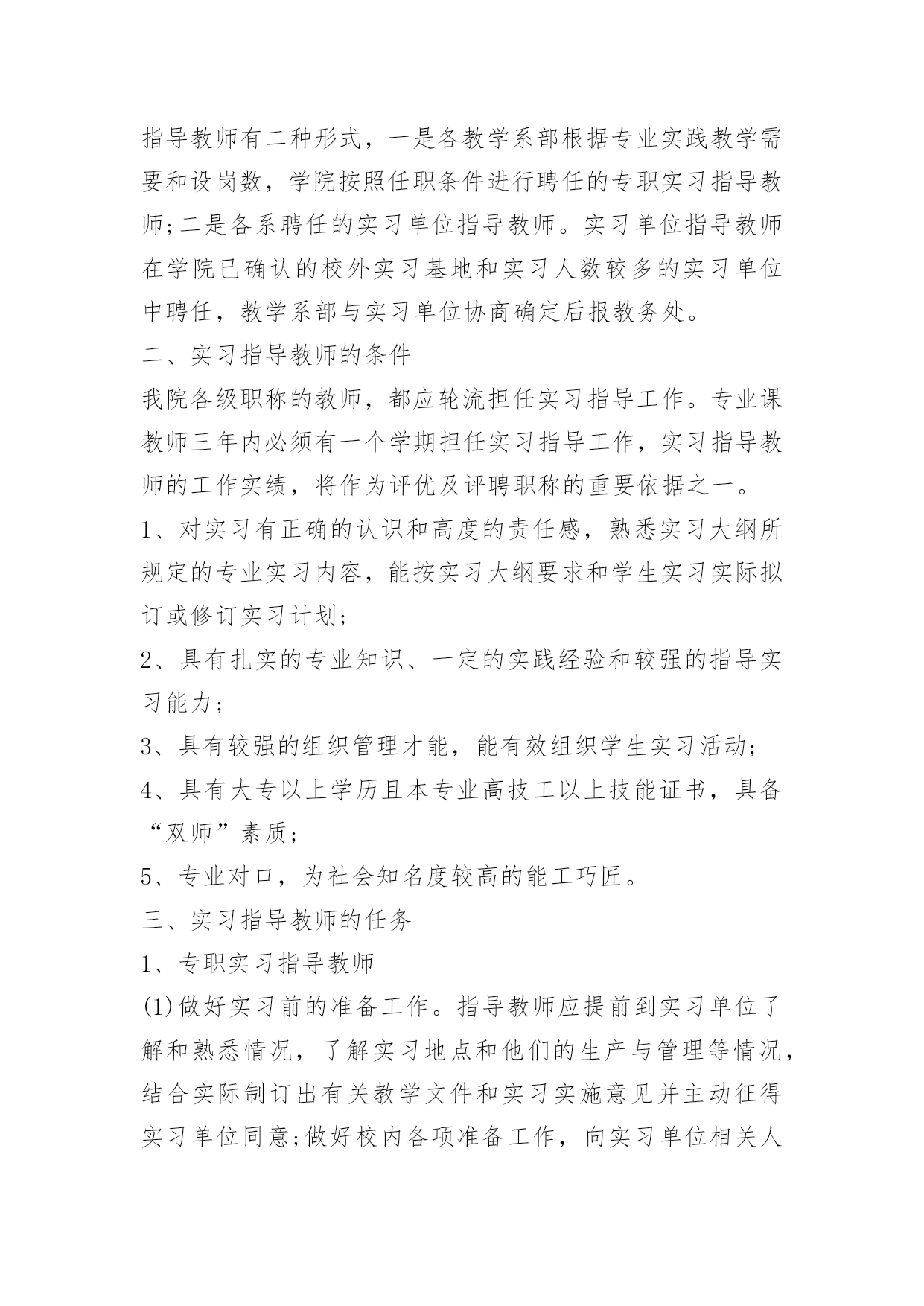 指导教师有二种形式，一是各教学系部根据专业实践教学需要和设岗数，学院按照任职条件进行聘任的专职实习指导教师;二是各系聘任的实习单位指导教师。实习单位指导教师在学院已确认的校外实习基地和实习人数较多的实习单位中聘任，教学系部与实习单位协商确定后报教务处。

二、实习指导教师的条件

我院各级职称的教师，都应轮流担任实习指导工作。专业课教师三年内必须有一个学期担任实习指导工作，实习指导教师的工作实绩，将作为评优及评聘职称的重要依据之一。

1、对实习有正确的认识和高度的责任感，熟悉实习大纲所规定的专业实习内容，能按实习大纲要求和学生实习实际拟订或修订实习计划;

2、具有扎实的专业知识、一定的实践经验和较强的指导实习能力;

3、具有较强的组织管理才能，能有效组织学生实习活动;

4、具有大专以上学历且本专业高技工以上技能证书，具备“双师”素质;

5、专业对口，为社会知名度较高的能工巧匠。

三、实习指导教师的任务

1、专职实习指导教师

(1)做好实习前的准备工作。指导教师应提前到实习单位了解和熟悉情况，了解实习地点和他们的生产与管理等情况，结合实际制订出有关教学文件和实习实施意见并主动征得实习单位同意;做好校内各项准备工作，向实习单位相关人